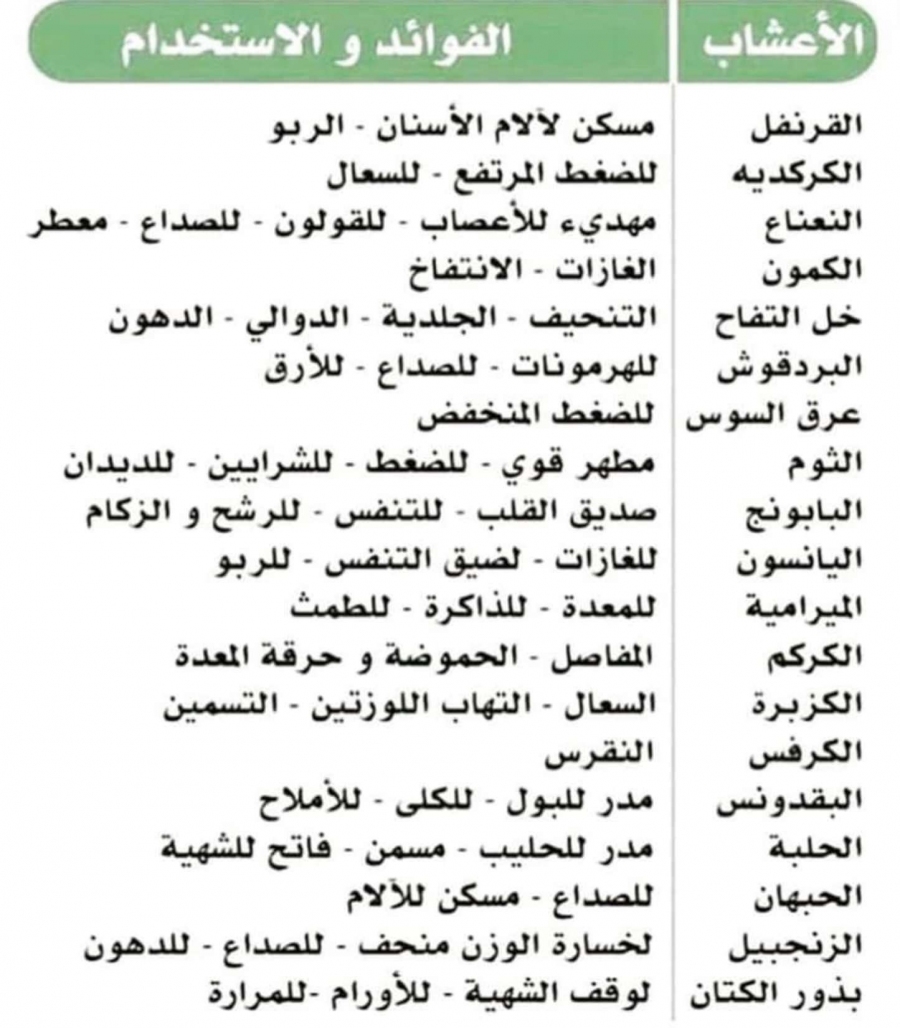 | الأعشاب | الفوائد و الاستخدام |
|---|---|
| القرنفل | مسكن لآلام الأسنان - الربو |
| الكركديه | للضغط المرتفع - للسعال |
| النعناع | مهديء للأعصاب - للقولون - للصداع - معطر |
| الكمون | الغازات - الانتفاخ |
| خل التفاح | التنحيف - الجلدية - الدوالي - الدهون |
| البردقوش | للهرمونات - للصداع - للأرق |
| عرق السوس | للضغط المنخفض |
| الثوم | مطهر قوي - للضغط - للشرايين - للديدان |
| البابونج | صديق القلب - للتنفس - للرشح و الزكام |
| اليانسون | للغازات - لضيق التنفس - للربو |
| الميرامية | للمعدة - للذاكرة - للطمث |
| الكركم | المفاصل - الحموضة و حرقة المعدة |
| الكزبرة | السعال - التهاب اللوزتين - التسمين |
| الكرفس | النقرس |
| البقدونس | مدر للبول - للكلى - للأملاح |
| الحلبة | مدر للحليب - مسمن - فاتح للشهية |
| الحبهان | للصداع - مسكن للآلام |
| الزنجبيل | لخسارة الوزن منحف - للصداع - للدهون |
| بذور الكتان | لوقف الشهية - للأورام -للمرارة |